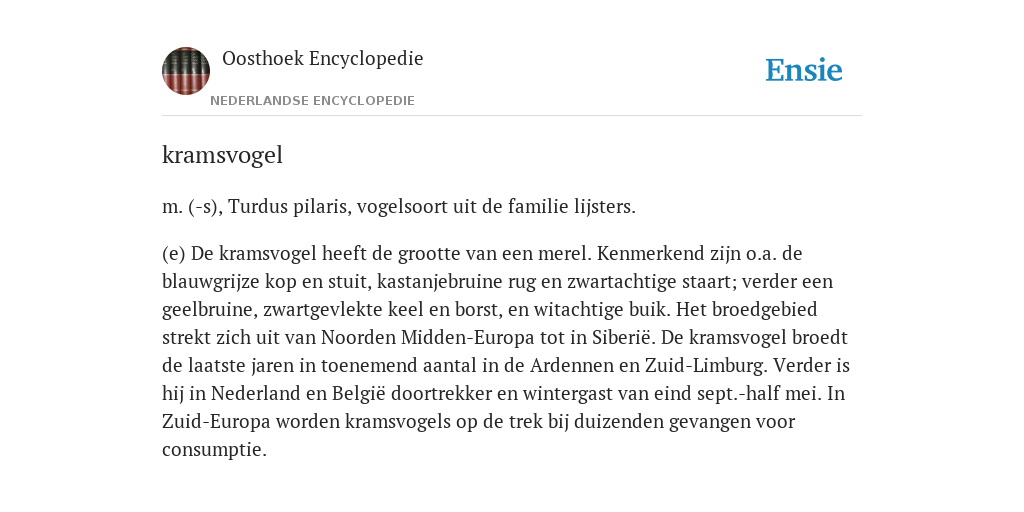 Oosthoek Encyclopedie
NEDERLANDSE ENCYCLOPEDIE

Ensie

kramsvogel

m. (-s), Turdus pilaris, vogelsoort uit de familie lijsters.

(e) De kramsvogel heeft de grootte van een merel. Kenmerkend zijn o.a. de blauwgrijze kop en stuit, kastanjebruine rug en zwartachtige staart; verder een geelbruine, zwartgevlekte keel en borst, en witachtige buik. Het broedgebied strekt zich uit van Noorden Midden-Europa tot in Siberië. De kramsvogel broedt de laatste jaren in toenemend aantal in de Ardennen en Zuid-Limburg. Verder is hij in Nederland en België doortrekker en wintergast van eind sept.-half mei. In Zuid-Europa worden kramsvogels op de trek bij duizenden gevangen voor consumptie.